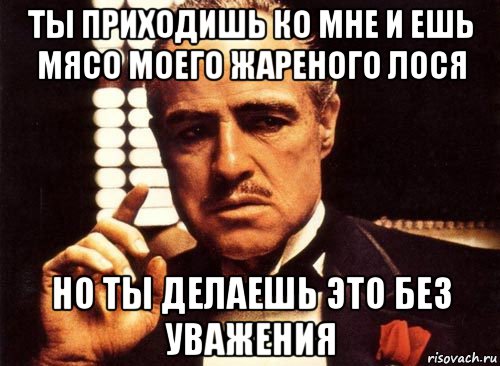 ТЫ ПРИХОДИШЬ КО МНЕ И ЕШЬ МЯСО МОЕГО ЖАРЕНОГО ЛОСЯ

НО ТЫ ДЕЛАЕШЬ ЭТО БЕЗ УВАЖЕНИЯ

risovach.ru